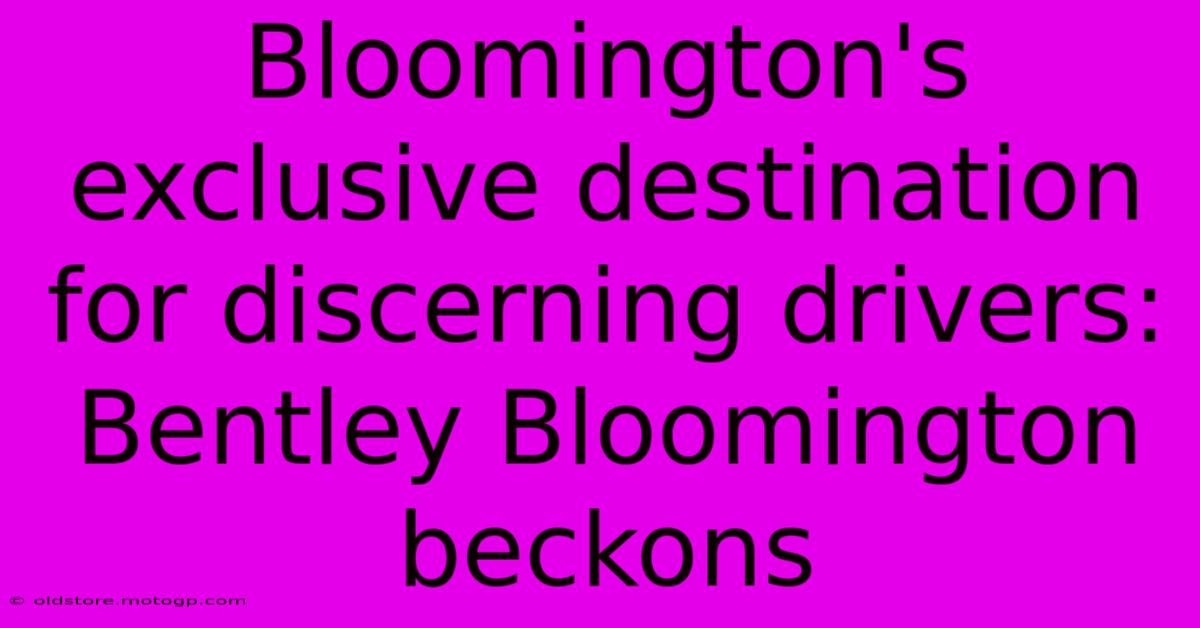 Bloomington's exclusive destination for discerning drivers: Bentley Bloomington beckons

© oldstore.motogp.com